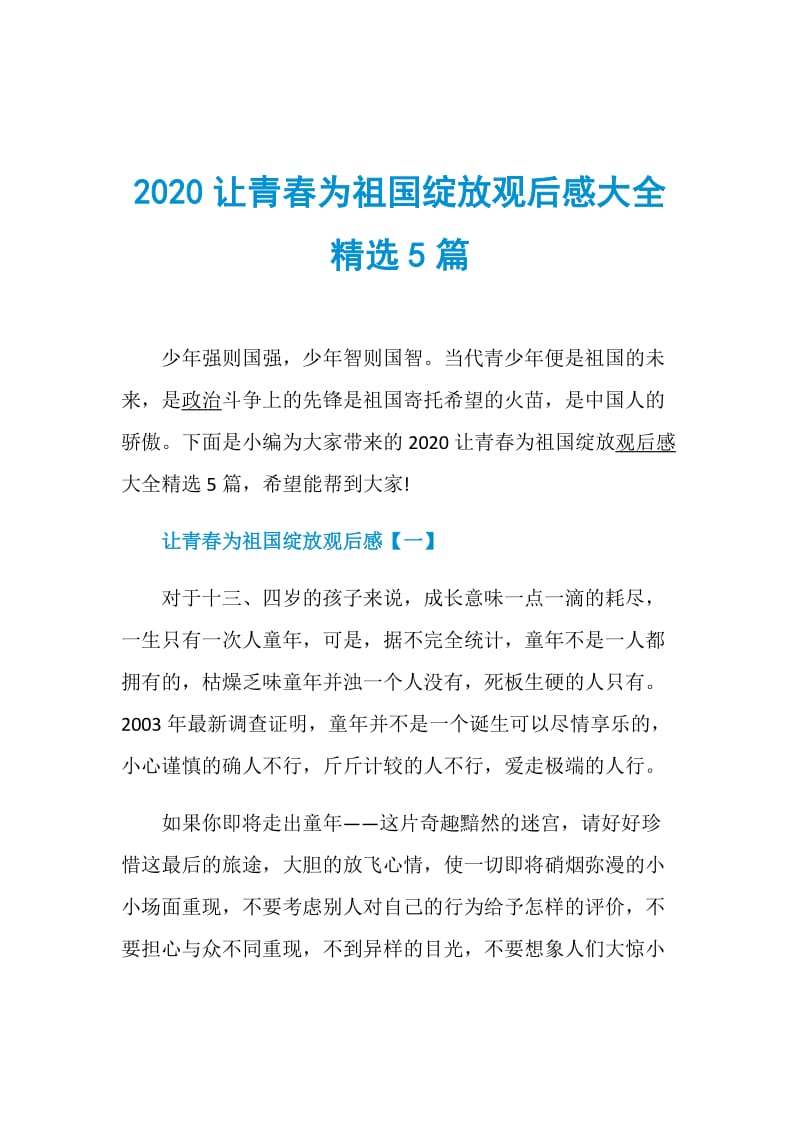 2020 让青春为祖国绽放观后感大全精选 5 篇

少年强则国强，少年智则国智。当代青少年便是祖国的未来，是政治斗争上的先锋是祖国寄托希望的火苗，是中国人的骄傲。下面是小编为大家带来的 2020 让青春为祖国绽放观后感大全精选 5 篇，希望能帮到大家!

让青春为祖国绽放观后感【一】

对于十三、四岁的孩子来说，成长意味一点一滴的耗尽，一生只有一次人童年，可是，据不完全统计，童年不是一人都拥有的，枯燥乏味童年并浊一个人没有，死板生硬的人只有。2003 年最新调查证明，童年并不是一个诞生可以尽情享乐的，小心谨慎的确人不行，斤斤计较的人不行，爱走极端的人行。

如果你即将走出童年——这片奇趣黯然的迷宫，请好好珍惜这最后的旅途，大胆的放飞心情，使一切即将硝烟弥漫的小小场面重现，不要考虑别人对自己的行为给予怎样的评价，不要担心与众不同重现，不到异样的目光，不要想象人们大惊小